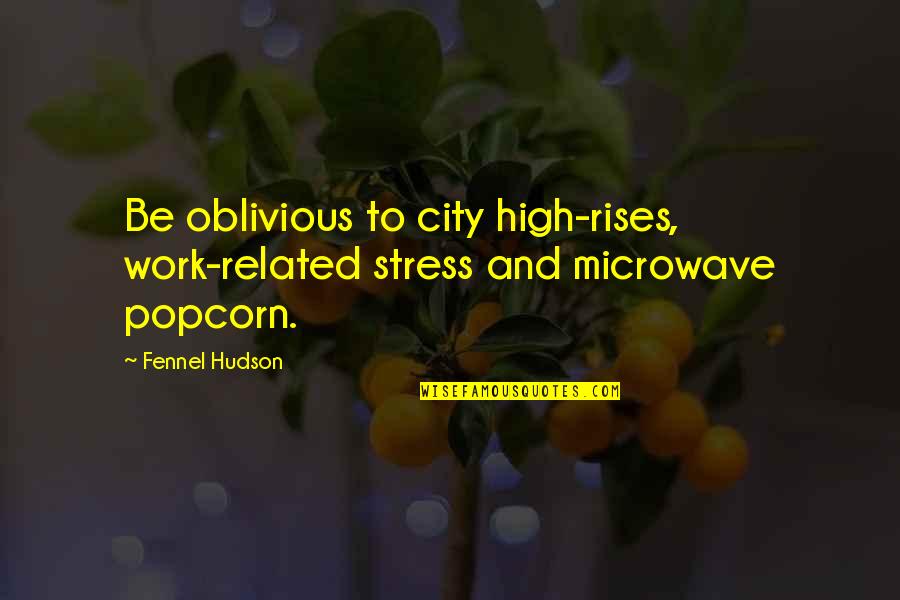 Be oblivious to city high-rises, work-related stress and microwave popcorn.

~ Fennel Hudson

WISEFAMOUSQUOTES.COM